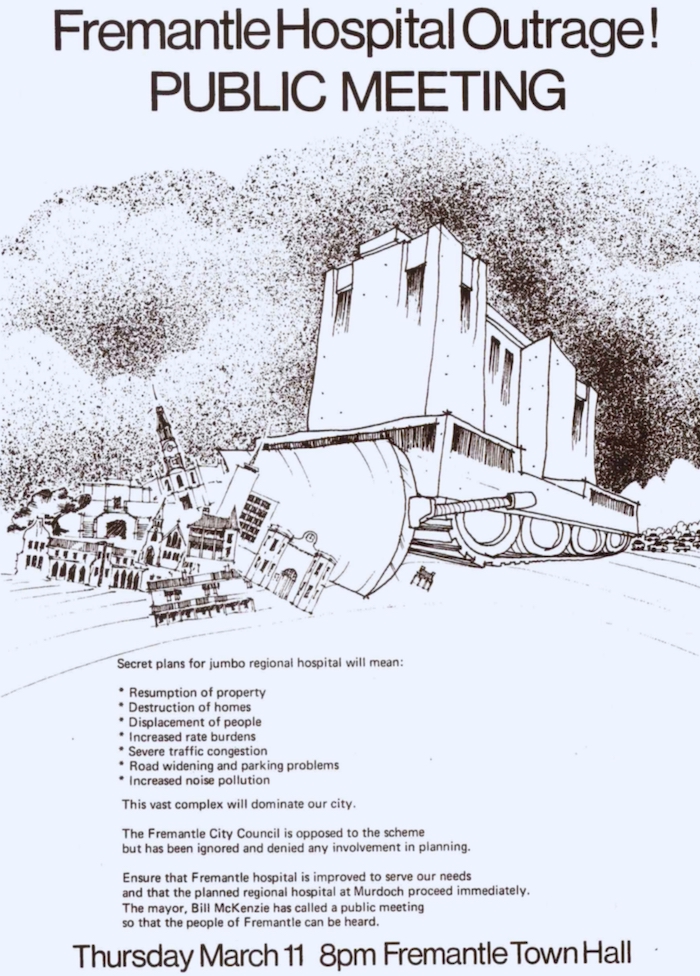 Fremantle Hospital Outrage!
PUBLIC MEETING

Secret plans for jumbo regional hospital will mean:

* Resumption of property
* Destruction of homes
* Displacement of people
* Increased rate burdens
* Severe traffic congestion
* Road widening and parking problems
* Increased noise pollution

This vast complex will dominate our city.

The Fremantle City Council is opposed to the scheme but has been ignored and denied any involvement in planning.

Ensure that Fremantle hospital is improved to serve our needs and that the planned regional hospital at Murdoch proceed immediately. The mayor, Bill McKenzie has called a public meeting so that the people of Fremantle can be heard.

Thursday March 11 8pm Fremantle Town Hall